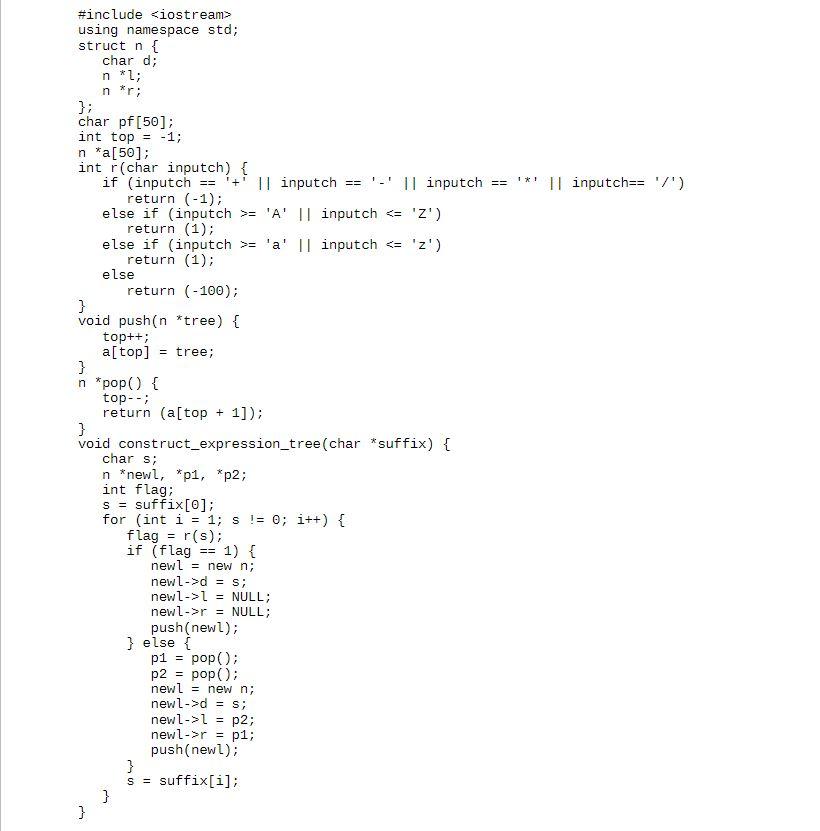 #include <iostream>
using namespace std;
struct n {
   char d;
   n *l;
   n *r;
};
char pf[50];
int top = -1;
n *a[50];
int r(char inputch) {
   if (inputch == '+' || inputch == '-' || inputch == '*' || inputch== '/')
      return (-1);
   else if (inputch >= 'A' || inputch <= 'Z')
      return (1);
   else if (inputch >= 'a' || inputch <= 'z')
      return (1);
   else
      return (-100);
}
void push(n *tree) {
   top++;
   a[top] = tree;
}
n *pop() {
   top--;
   return (a[top + 1]);
}
void construct_expression_tree(char *suffix) {
   char s;
   n *newl, *p1, *p2;
   int flag;
   s = suffix[0];
   for (int i = 1; s != 0; i++) {
      flag = r(s);
      if (flag == 1) {
         newl = new n;
         newl->d = s;
         newl->l = NULL;
         newl->r = NULL;
         push(newl);
      } else {
         p1 = pop();
         p2 = pop();
         newl = new n;
         newl->d = s;
         newl->l = p2;
         newl->r = p1;
         push(newl);
      }
      s = suffix[i];
   }
}